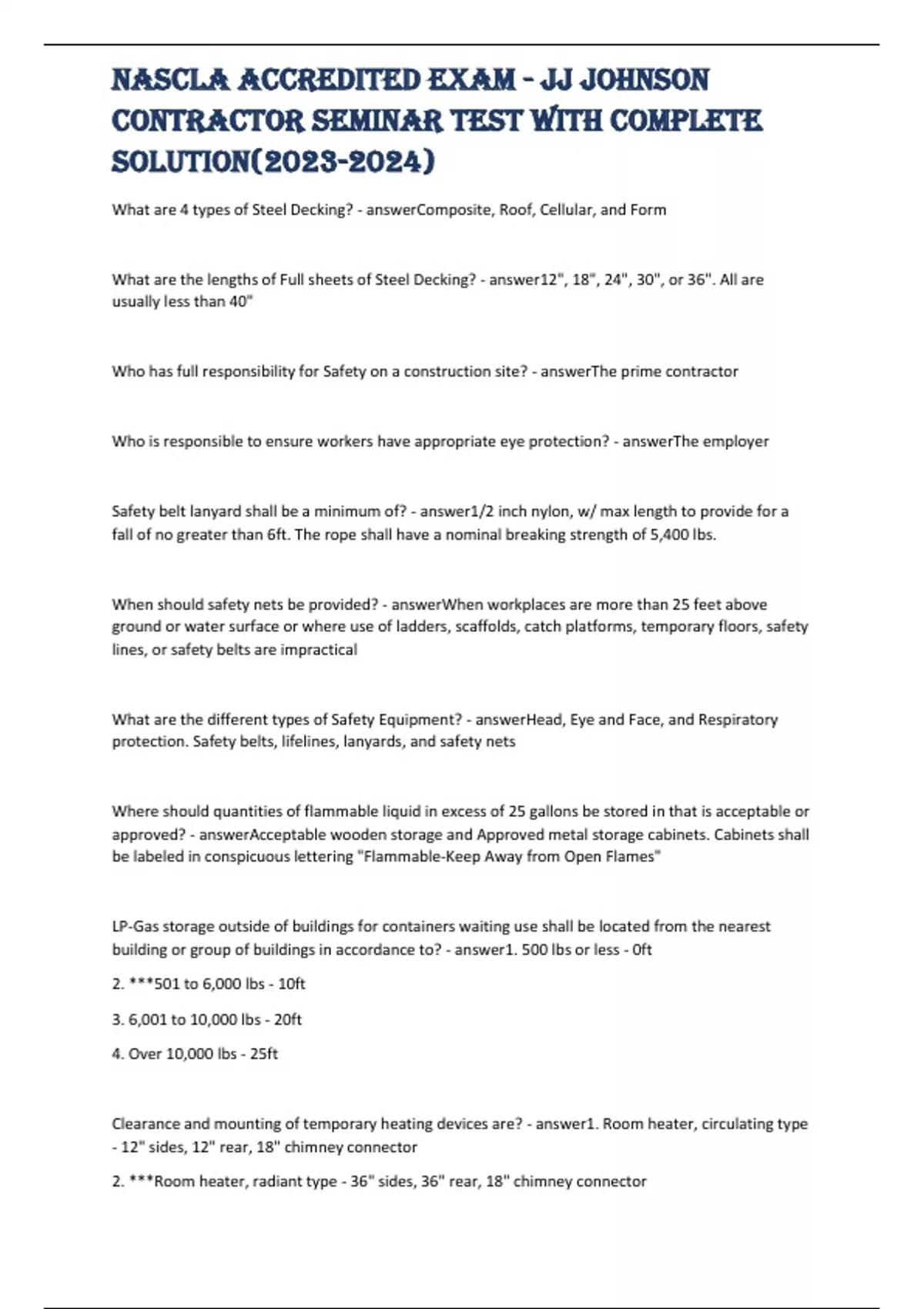 NASCLA ACCREDITED EXAM - JJ JOHNSON CONTRACTOR SEMINAR TEST WITH COMPLETE SOLUTION(2023-2024)

What are 4 types of Steel Decking? - answerComposite, Roof, Cellular, and Form

What are the lengths of Full sheets of Steel Decking? - answer12", 18", 24", 30", or 36". All are usually less than 40"

Who has full responsibility for Safety on a construction site? - answerThe prime contractor

Who is responsible to ensure workers have appropriate eye protection? - answerThe employer

Safety belt lanyard shall be a minimum of? - answer1/2 inch nylon, w/ max length to provide for a fall of no greater than 6ft. The rope shall have a nominal breaking strength of 5,400 lbs.

When should safety nets be provided? - answerWhen workplaces are more than 25 feet above ground or water surface or where use of ladders, scaffolds, catch platforms, temporary floors, safety lines, or safety belts are impractical

What are the different types of Safety Equipment? - answerHead, Eye and Face, and Respiratory protection. Safety belts, lifelines, lanyards, and safety nets

Where should quantities of flammable liquid in excess of 25 gallons be stored in that is acceptable or approved? - answerAcceptable wooden storage and Approved metal storage cabinets. Cabinets shall be labeled in conspicuous lettering "Flammable-Keep Away from Open Flames"

LP-Gas storage outside of buildings for containers waiting use shall be located from the nearest building or group of buildings in accordance to? - answer1. 500 lbs or less - 0ft

2. ***501 to 6,000 lbs - 10ft

3. 6,001 to 10,000 lbs - 20ft

4. Over 10,000 lbs - 25ft

Clearance and mounting of temporary heating devices are? - answer1. Room heater, circulating type - 12" sides, 12" rear, 18" chimney connector

2. ***Room heater, radiant type - 36" sides, 36" rear, 18" chimney connector